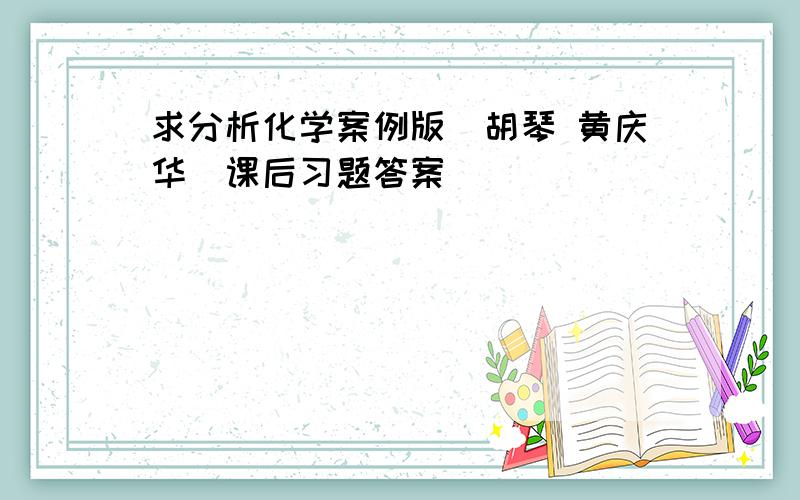 求分析化学案例版（胡琴 黄庆华）课后习题答案